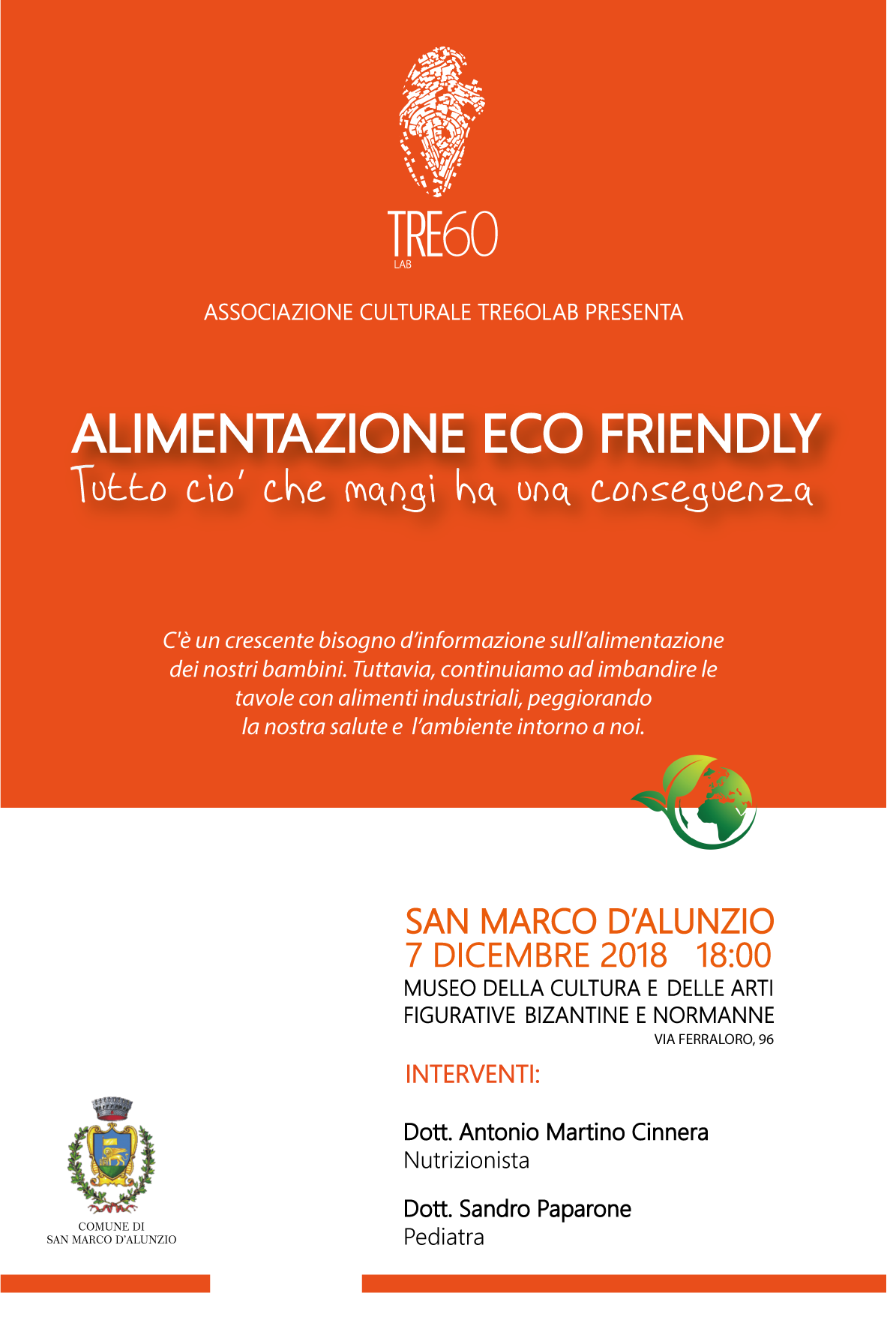 TRE60
LAB

ASSOCIAZIONE CULTURALE TRE6OLAB PRESENTA

ALIMENTAZIONE ECO FRIENDLY
Tutto cio' che mangi ha una conseguenza

C'è un crescente bisogno d'informazione sull'alimentazione dei nostri bambini. Tuttavia, continuiamo ad imbandire le tavole con alimenti industriali, peggiorando la nostra salute e l'ambiente intorno a noi.

SAN MARCO D'ALUNZIO
7 DICEMBRE 2018 18:00
MUSEO DELLA CULTURA E DELLE ARTI FIGURATIVE BIZANTINE E NORMANNE
VIA FERRALORO, 96

INTERVENTI:

Dott. Antonio Martino Cinnera
Nutrizionista

Dott. Sandro Paparone
Pediatra

COMUNE DI
SAN MARCO D'ALUNZIO